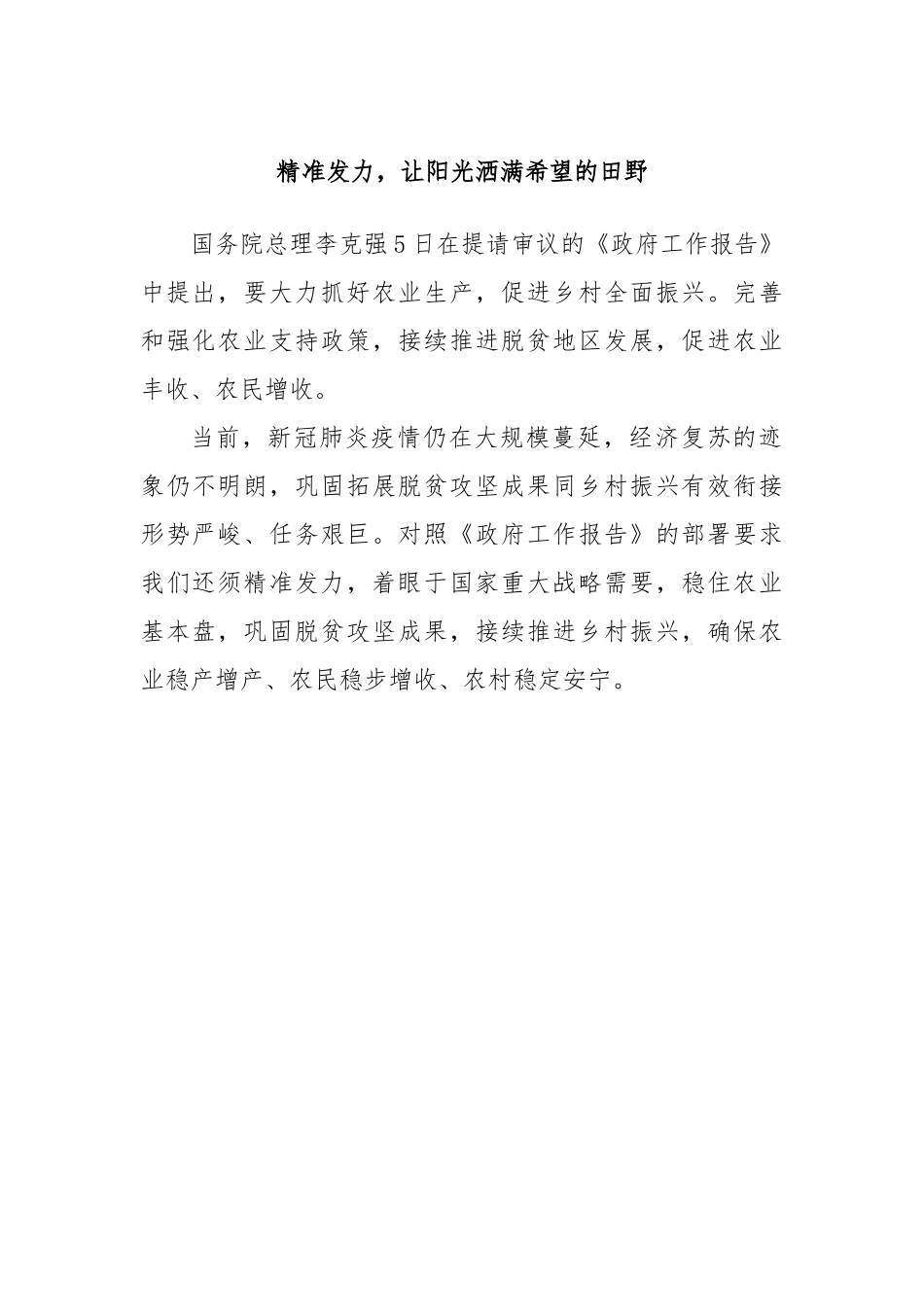 精准发力，让阳光洒满希望的田野

国务院总理李克强5日在提请审议的《政府工作报告》中提出，要大力抓好农业生产，促进乡村全面振兴。完善和强化农业支持政策，接续推进脱贫地区发展，促进农业丰收、农民增收。

当前，新冠肺炎疫情仍在大规模蔓延，经济复苏的迹象仍不明朗，巩固拓展脱贫攻坚成果同乡村振兴有效衔接形势严峻、任务艰巨。对照《政府工作报告》的部署要求我们还须精准发力，着眼于国家重大战略需要，稳住农业基本盘，巩固脱贫攻坚成果，接续推进乡村振兴，确保农业稳产增产、农民稳步增收、农村稳定安宁。